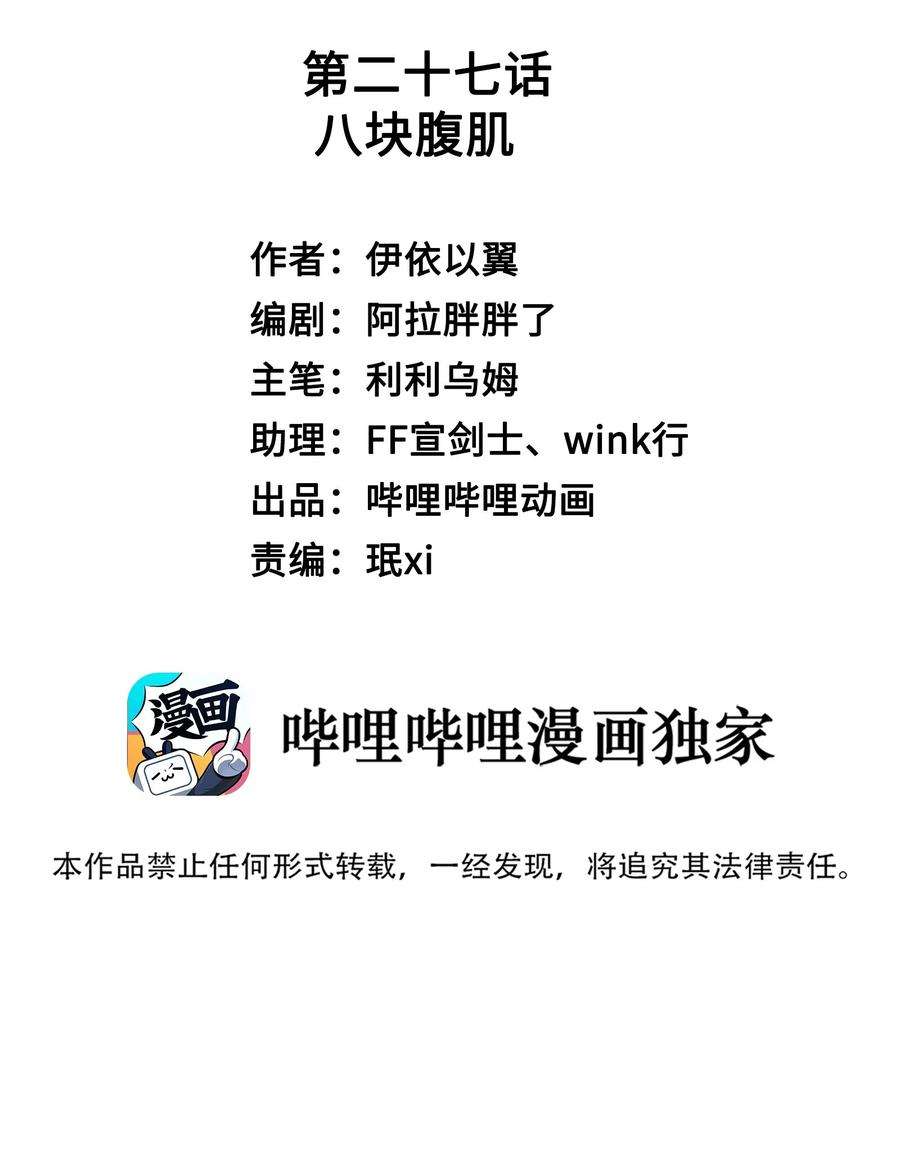 第二十七话
八块腹肌

作者：伊依以翼
编剧：阿拉胖胖了
主笔：利利乌姆
助理：FF宣剑士、wink行
出品：哔哩哔哩动画
责编：珉xi

漫画

哔哩哔哩漫画独家

本作品禁止任何形式转载，一经发现，将追究其法律责任。